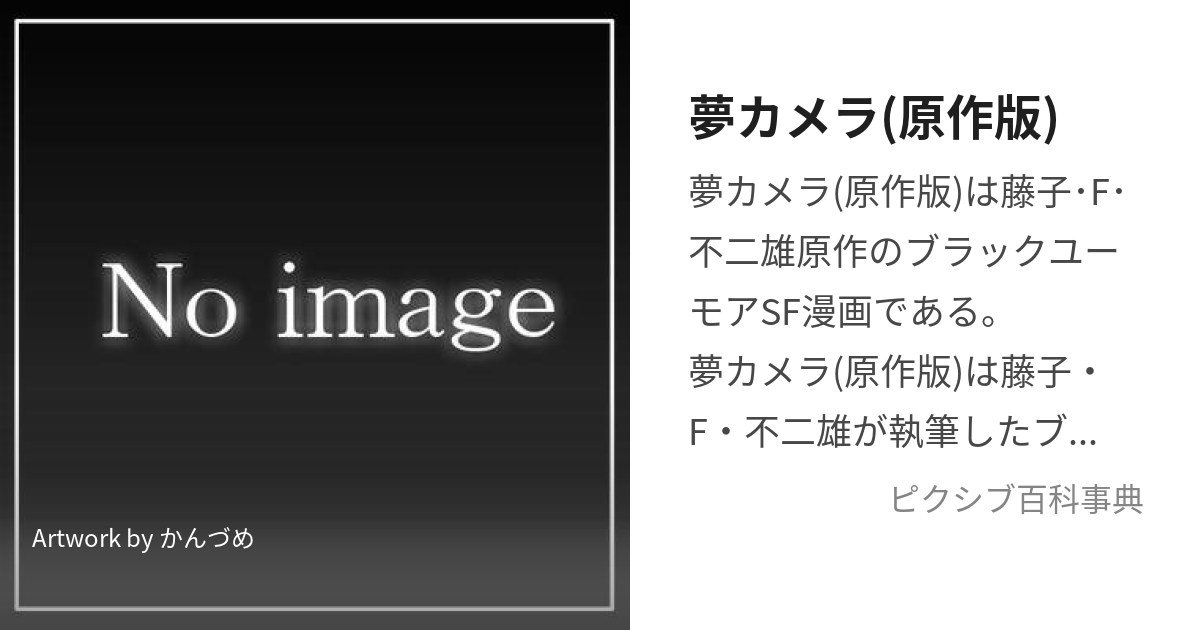 No image

Artwork by かんづめ

夢カメラ(原作版)

夢カメラ(原作版)は藤子･F･不二雄原作のブラックユーモアSF漫画である。
夢カメラ(原作版)は藤子・F・不二雄が執筆したブ...

ピクシブ百科事典